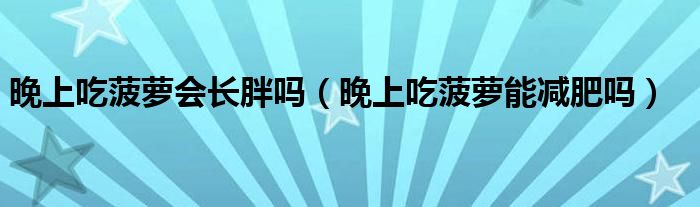 晚上吃菠萝会长胖吗（晚上吃菠萝能减肥吗）